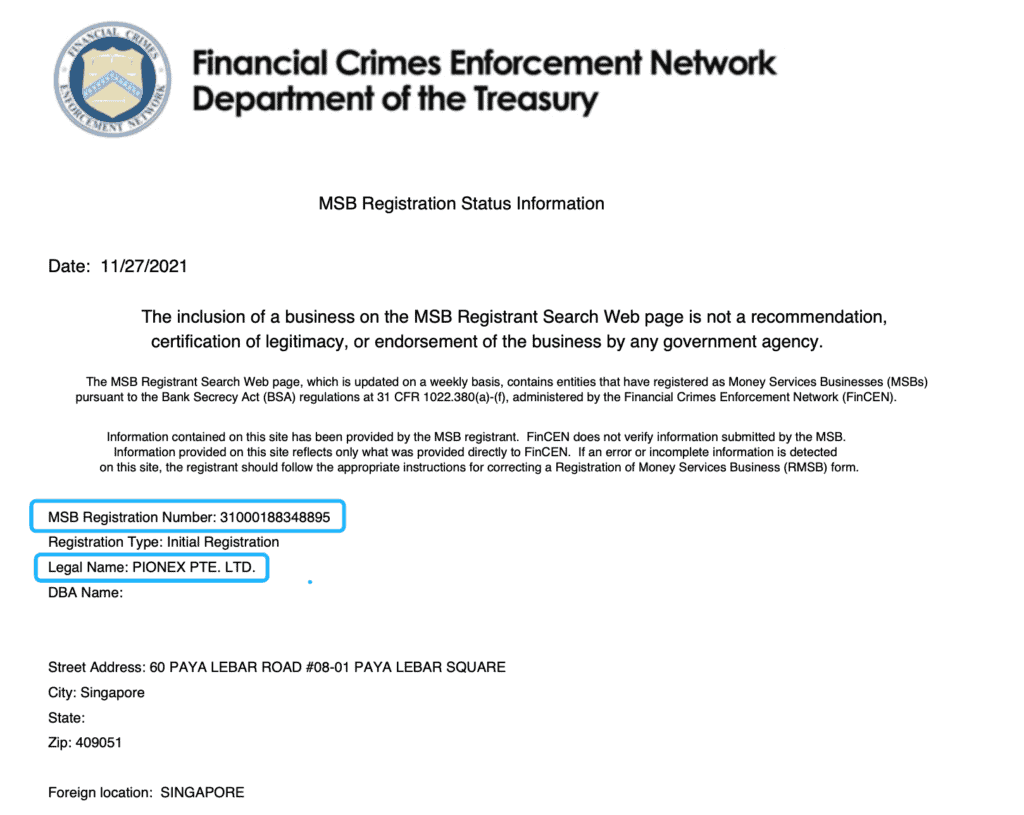 FINANCIAL CRIMES ENFORCEMENT NETWORK

Financial Crimes Enforcement Network
Department of the Treasury

MSB Registration Status Information

Date: 11/27/2021

The inclusion of a business on the MSB Registrant Search Web page is not a recommendation, certification of legitimacy, or endorsement of the business by any government agency.

The MSB Registrant Search Web page, which is updated on a weekly basis, contains entities that have registered as Money Services Businesses (MSBs) pursuant to the Bank Secrecy Act (BSA) regulations at 31 CFR 1022.380(a)-(f), administered by the Financial Crimes Enforcement Network (FinCEN).

Information contained on this site has been provided by the MSB registrant. FinCEN does not verify information submitted by the MSB. Information provided on this site reflects only what was provided directly to FinCEN. If an error or incomplete information is detected on this site, the registrant should follow the appropriate instructions for correcting a Registration of Money Services Business (RMSB) form.

MSB Registration Number: 31000188348895
Registration Type: Initial Registration
Legal Name: PIONEX PTE. LTD.
DBA Name:

Street Address: 60 PAYA LEBAR ROAD #08-01 PAYA LEBAR SQUARE
City: Singapore
State:
Zip: 409051

Foreign location: SINGAPORE